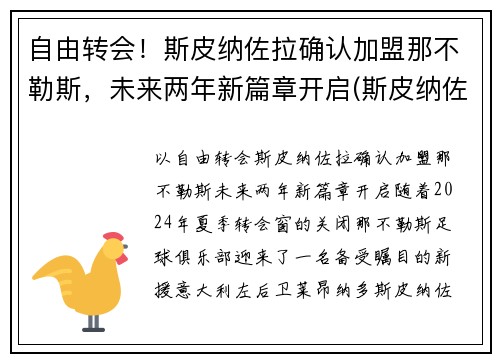 自由转会！斯皮纳佐拉确认加盟那不勒斯，未来两年新篇章开启(斯皮纳佐

以自由转会斯皮纳佐拉确认加盟那不勒斯未来两年新篇章开启随着2024年夏季转会窗的关闭那不勒斯足球俱乐部迎来了一名备受瞩目的新援意大利左后卫莱昂纳多斯皮纳佐